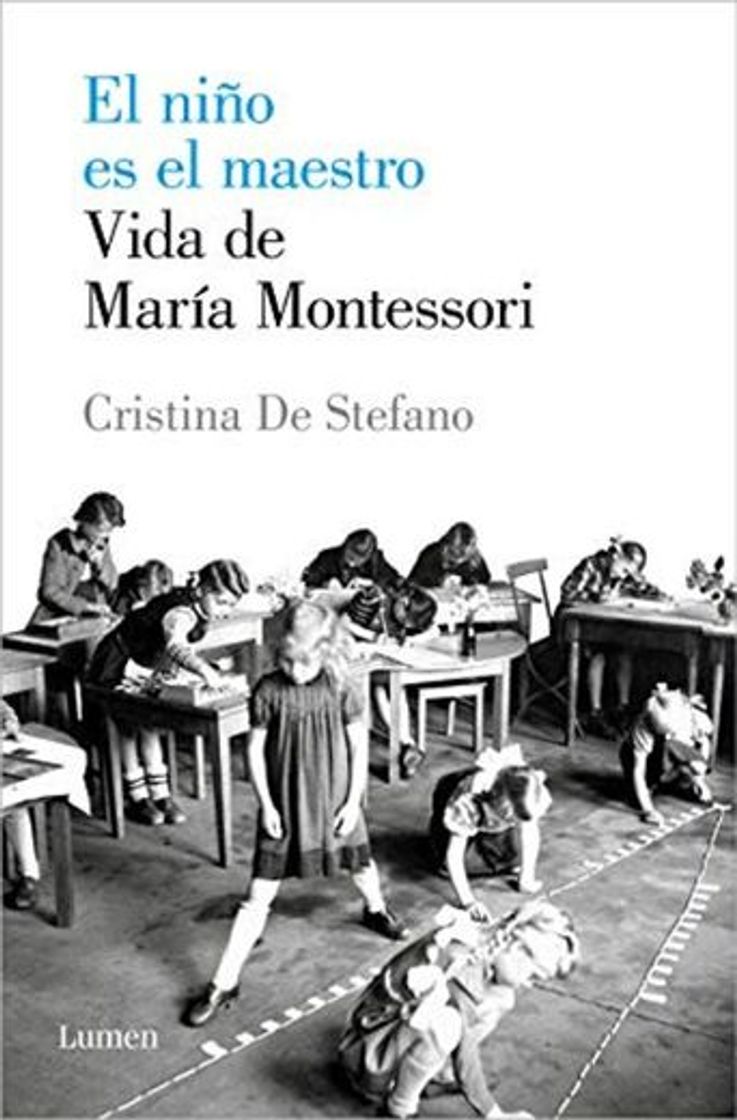 El niño es el maestro
Vida de María Montessori

Cristina De Stefano

Lumen